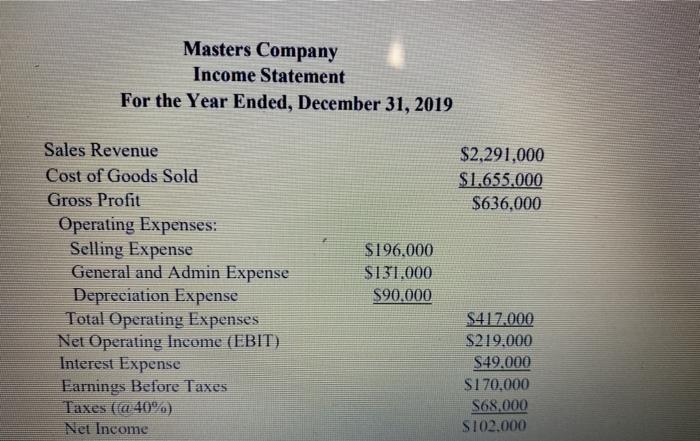 Masters Company
Income Statement
For the Year Ended, December 31, 2019

| | | |
|---|---|---|
| Sales Revenue | | \$2,291,000 |
| Cost of Goods Sold | | \$1,655,000 |
| Gross Profit | | \$636,000 |
| Operating Expenses: | | |
| Selling Expense | \$196,000 | |
| General and Admin Expense | \$131,000 | |
| Depreciation Expense | \$90,000 | |
| Total Operating Expenses | | \$417,000 |
| Net Operating Income (EBIT) | | \$219,000 |
| Interest Expense | | \$49,000 |
| Earnings Before Taxes | | \$170,000 |
| Taxes (@40%) | | \$68,000 |
| Net Income | | \$102,000 |